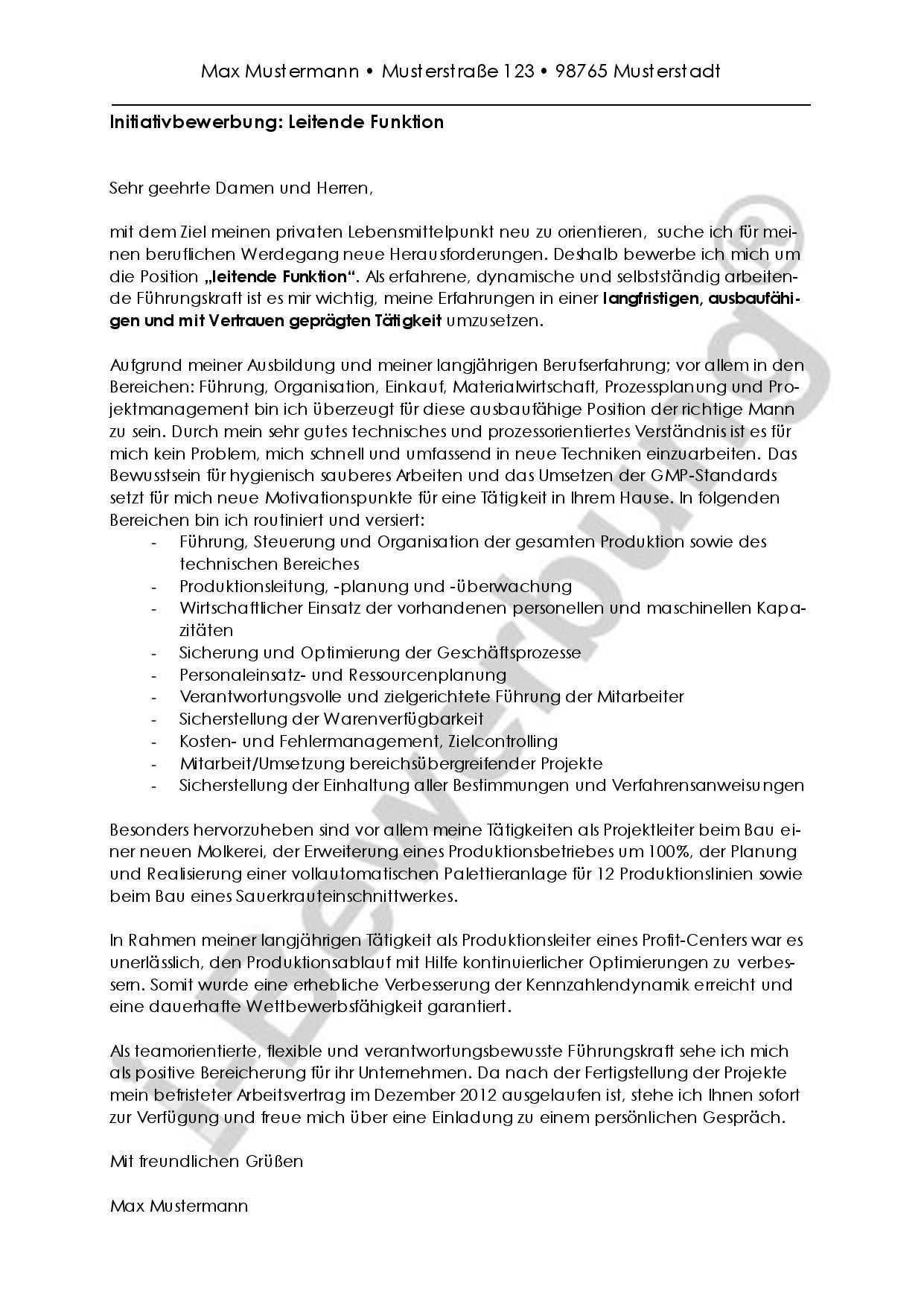 Max Mustermann • Musterstraße 123 • 98765 Musterstadt

Initiativbewerbung: Leitende Funktion

Sehr geehrte Damen und Herren,

mit dem Ziel meinen privaten Lebensmittelpunkt neu zu orientieren, suche ich für meinen beruflichen Werdegang neue Herausforderungen. Deshalb bewerbe ich mich um die Position „leitende Funktion“. Als erfahrene, dynamische und selbstständig arbeitende Führungskraft ist es mir wichtig, meine Erfahrungen in einer langfristigen, ausbaufähigen und mit Vertrauen geprägten Tätigkeit umzusetzen.

Aufgrund meiner Ausbildung und meiner langjährigen Berufserfahrung; vor allem in den Bereichen: Führung, Organisation, Einkauf, Materialwirtschaft, Prozessplanung und Projektmanagement bin ich überzeugt für diese ausbaufähige Position der richtige Mann zu sein. Durch mein sehr gutes technisches und prozessorientiertes Verständnis ist es für mich kein Problem, mich schnell und umfassend in neue Techniken einzuarbeiten. Das Bewusstsein für hygienisch sauberes Arbeiten und das Umsetzen der GMP-Standards setzt für mich neue Motivationspunkte für eine Tätigkeit in Ihrem Hause. In folgenden Bereichen bin ich routiniert und versiert:
- Führung, Steuerung und Organisation der gesamten Produktion sowie des technischen Bereiches
- Produktionsleitung, -planung und -überwachung
- Wirtschaftlicher Einsatz der vorhandenen personellen und maschinellen Kapazitäten
- Sicherung und Optimierung der Geschäftsprozesse
- Personaleinsatz- und Ressourcenplanung
- Verantwortungsvolle und zielgerichtete Führung der Mitarbeiter
- Sicherstellung der Warenverfügbarkeit
- Kosten- und Fehlermanagement, Zielcontrolling
- Mitarbeit/Umsetzung bereichsübergreifender Projekte
- Sicherstellung der Einhaltung aller Bestimmungen und Verfahrensanweisungen

Besonders hervorzuheben sind vor allem meine Tätigkeiten als Projektleiter beim Bau einer neuen Molkerei, der Erweiterung eines Produktionsbetriebes um 100%, der Planung und Realisierung einer vollautomatischen Palettieranlage für 12 Produktionslinien sowie beim Bau eines Sauerkrauteinschnittwerkes.

In Rahmen meiner langjährigen Tätigkeit als Produktionsleiter eines Profit-Centers war es unerlässlich, den Produktionsablauf mit Hilfe kontinuierlicher Optimierungen zu verbessern. Somit wurde eine erhebliche Verbesserung der Kennzahlendynamik erreicht und eine dauerhafte Wettbewerbsfähigkeit garantiert.

Als teamorientierte, flexible und verantwortungsbewusste Führungskraft sehe ich mich als positive Bereicherung für ihr Unternehmen. Da nach der Fertigstellung der Projekte mein befristeter Arbeitsvertrag im Dezember 2012 ausgelaufen ist, stehe ich Ihnen sofort zur Verfügung und freue mich über eine Einladung zu einem persönlichen Gespräch.

Mit freundlichen Grüßen

Max Mustermann

Bewerbung®